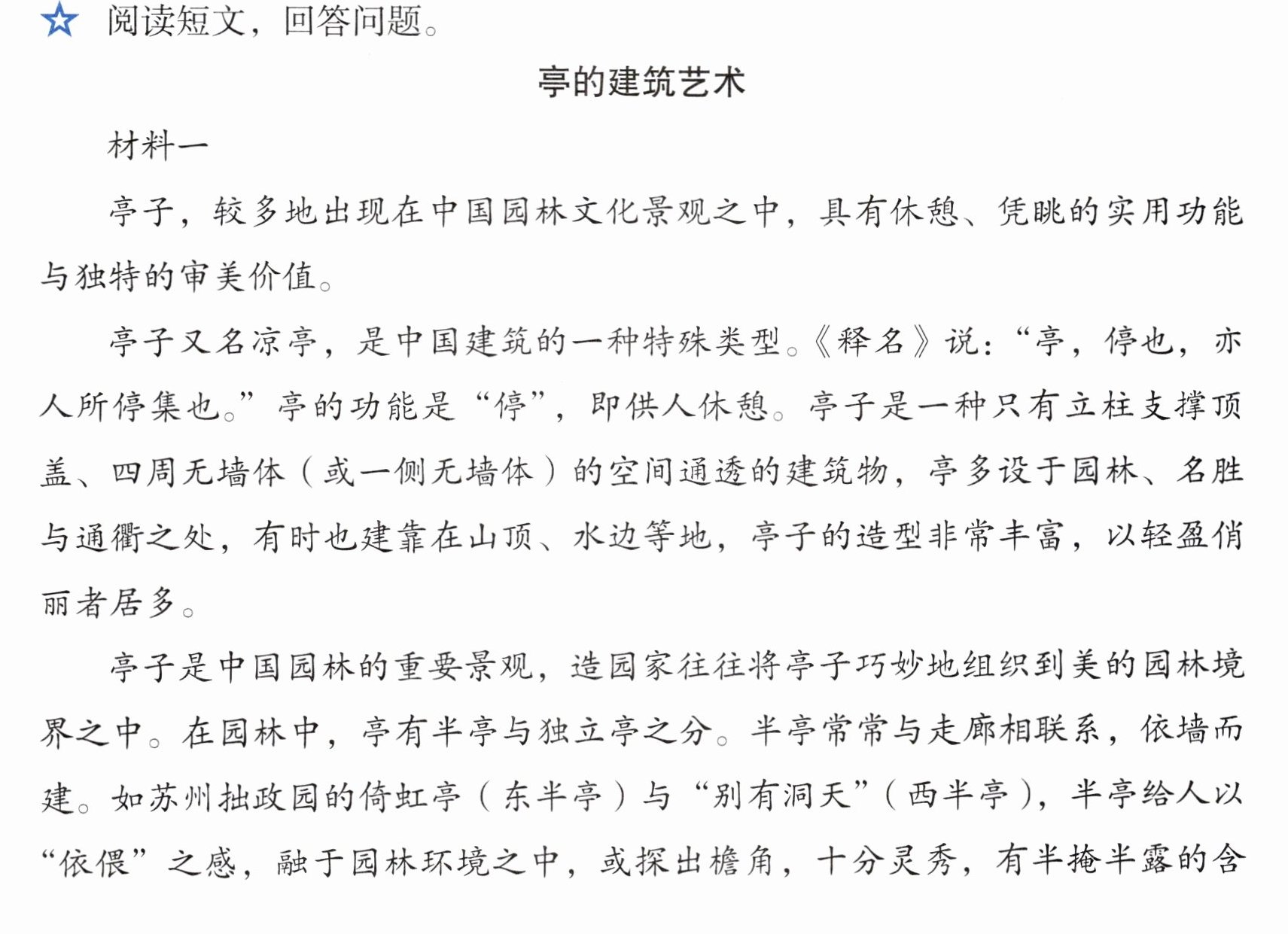 ☆ 阅读短文，回答问题。

亭的建筑艺术

材料一

亭子，较多地出现在中国园林文化景观之中，具有休憩、凭眺的实用功能与独特的审美价值。

亭子又名凉亭，是中国建筑的一种特殊类型。《释名》说：“亭，停也，亦人所停集也。”亭的功能是“停”，即供人休憩。亭子是一种只有立柱支撑顶盖、四周无墙体（或一侧无墙体）的空间通透的建筑物，亭多设于园林、名胜与通衢之处，有时也建靠在山顶、水边等地，亭子的造型非常丰富，以轻盈俏丽者居多。

亭子是中国园林的重要景观，造园家往往将亭子巧妙地组织到美的园林境界之中。在园林中，亭有半亭与独立亭之分。半亭常常与走廊相联系，依墙而建。如苏州拙政园的倚虹亭（东半亭）与“别有洞天”（西半亭），半亭给人以“依偎”之感，融于园林环境之中，或探出檐角，十分灵秀，有半掩半露的含